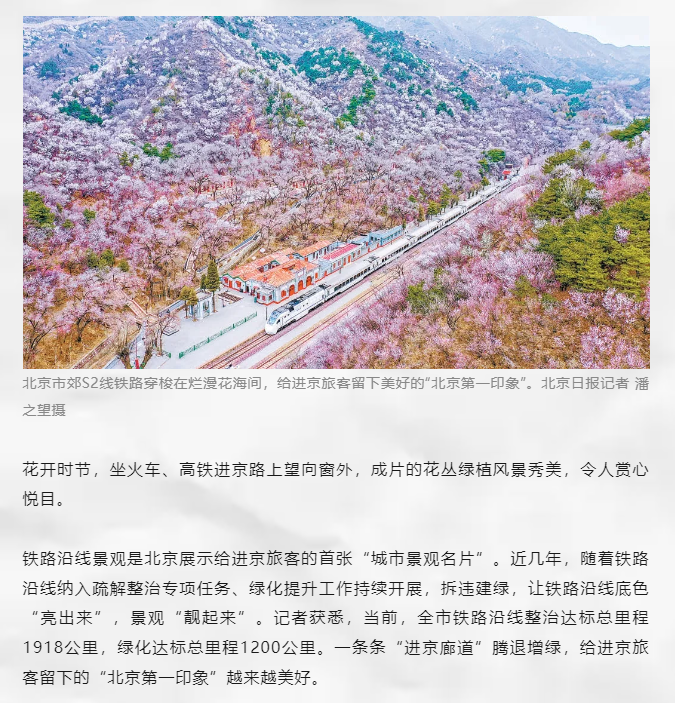 北京市郊S2线铁路穿梭在烂漫花海间，给进京旅客留下美好的“北京第一印象”。北京日报记者 潘之望摄

花开时节，坐火车、高铁进京路上望向窗外，成片的花丛绿植风景秀美，令人赏心悦目。

铁路沿线景观是北京展示给进京旅客的首张“城市景观名片”。近几年，随着铁路沿线纳入疏解整治专项任务、绿化提升工作持续开展，拆违建绿，让铁路沿线底色“亮出来”，景观“靓起来”。记者获悉，当前，全市铁路沿线整治达标总里程1918公里，绿化达标总里程1200公里。一条条“进京廊道”腾退增绿，给进京旅客留下的“北京第一印象”越来越美好。